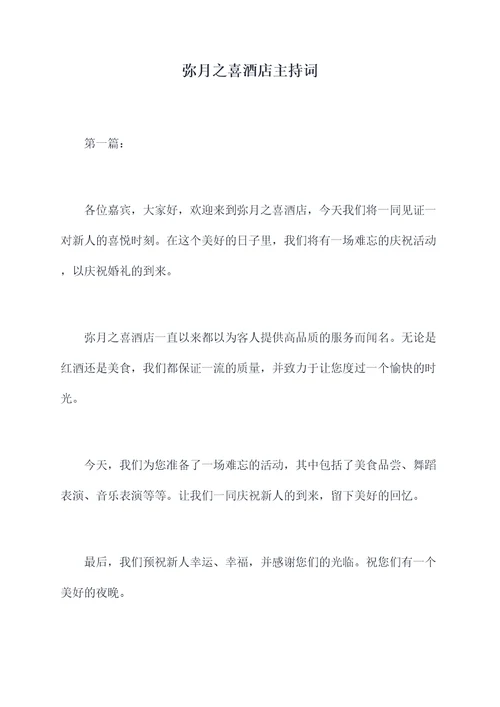 弥月之喜酒店主持词

第一篇：

各位嘉宾，大家好，欢迎来到弥月之喜酒店，今天我们将一同见证一对新人的喜悦时刻。在这个美好的日子里，我们将有一场难忘的庆祝活动，以庆祝婚礼的到来。

弥月之喜酒店一直以来都以为客人提供高品质的服务而闻名。无论是红酒还是美食，我们都保证一流的质量，并致力于让您度过一个愉快的时光。

今天，我们为您准备了一场难忘的活动，其中包括了美食品尝、舞蹈表演、音乐表演等等。让我们一同庆祝新人的到来，留下美好的回忆。

最后，我们预祝新人幸运、幸福，并感谢您们的光临。祝您们有一个美好的夜晚。